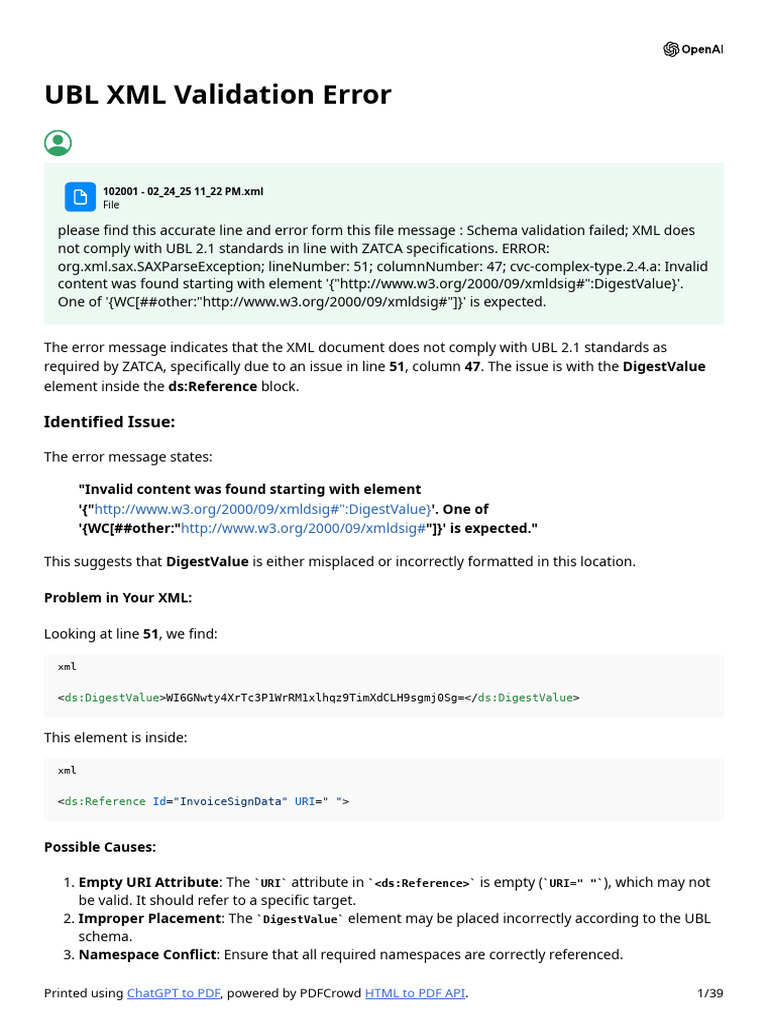 OpenAI

UBL XML Validation Error

102001 - 02_24_25 11_22 PM.xml
File

please find this accurate line and error form this file message : Schema validation failed; XML does not comply with UBL 2.1 standards in line with ZATCA specifications. ERROR: org.xml.sax.SAXParseException; lineNumber: 51; columnNumber: 47; cvc-complex-type.2.4.a: Invalid content was found starting with element '{"http://www.w3.org/2000/09/xmldsig#":DigestValue}'. One of '{WC[##other:"http://www.w3.org/2000/09/xmldsig#"]}' is expected.

The error message indicates that the XML document does not comply with UBL 2.1 standards as required by ZATCA, specifically due to an issue in line 51, column 47. The issue is with the DigestValue element inside the ds:Reference block.

Identified Issue:

The error message states:

"Invalid content was found starting with element '{"http://www.w3.org/2000/09/xmldsig#":DigestValue}'. One of '{WC[##other:"http://www.w3.org/2000/09/xmldsig#"]}' is expected."

This suggests that DigestValue is either misplaced or incorrectly formatted in this location.

Problem in Your XML:

Looking at line 51, we find:

xml

<ds:DigestValue>WI6GNwty4XrTc3P1WrRM1xlhqz9TimXdCLH9sgmj0Sg=</ds:DigestValue>

This element is inside:

xml

<ds:Reference Id="InvoiceSignData" URI=" ">

Possible Causes:

1. Empty URI Attribute: The `URI` attribute in `<ds:Reference>` is empty (`URI=" "`), which may not be valid. It should refer to a specific target.
2. Improper Placement: The `DigestValue` element may be placed incorrectly according to the UBL schema.
3. Namespace Conflict: Ensure that all required namespaces are correctly referenced.

Printed using ChatGPT to PDF, powered by PDFCrowd HTML to PDF API.

1/39